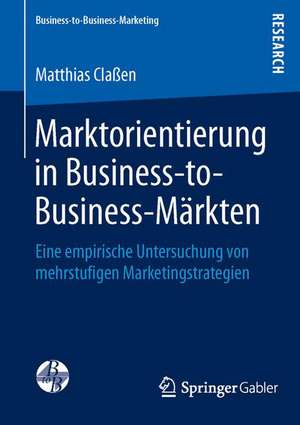 Business-to-Business-Marketing

RESEARCH

Matthias Claßen

Marktorientierung in Business-to-Business-Märkten

Eine empirische Untersuchung von mehrstufigen Marketingstrategien

B to B

Springer Gabler